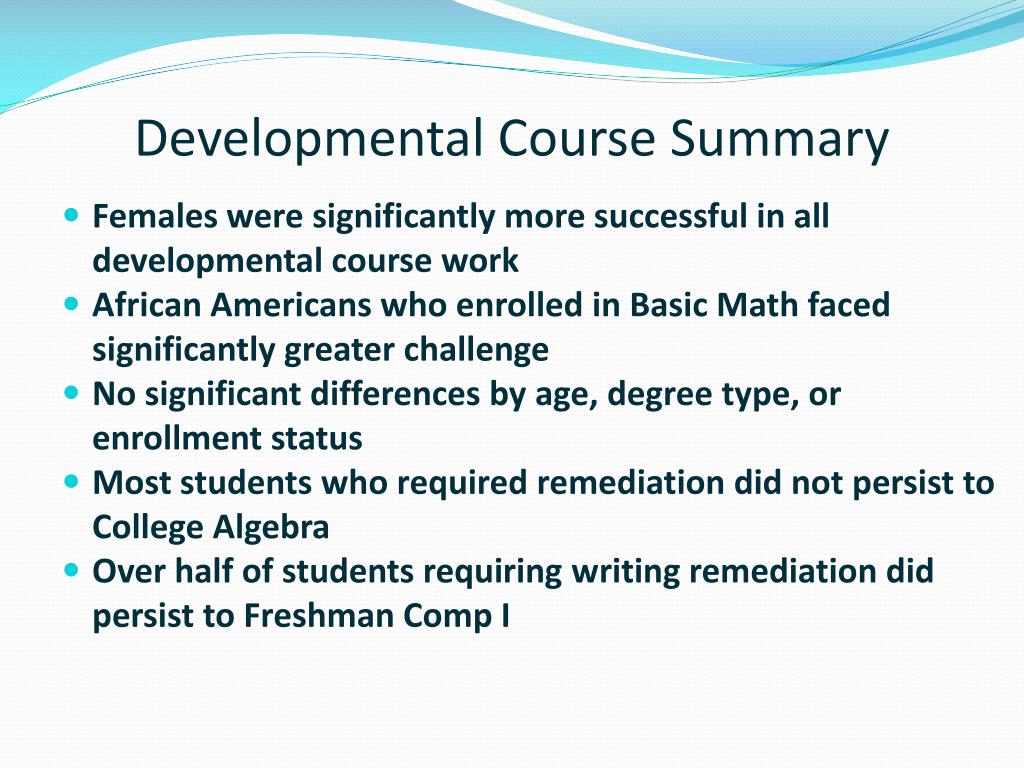 Developmental Course Summary

- Females were significantly more successful in all developmental course work
- African Americans who enrolled in Basic Math faced significantly greater challenge
- No significant differences by age, degree type, or enrollment status
- Most students who required remediation did not persist to College Algebra
- Over half of students requiring writing remediation did persist to Freshman Comp I